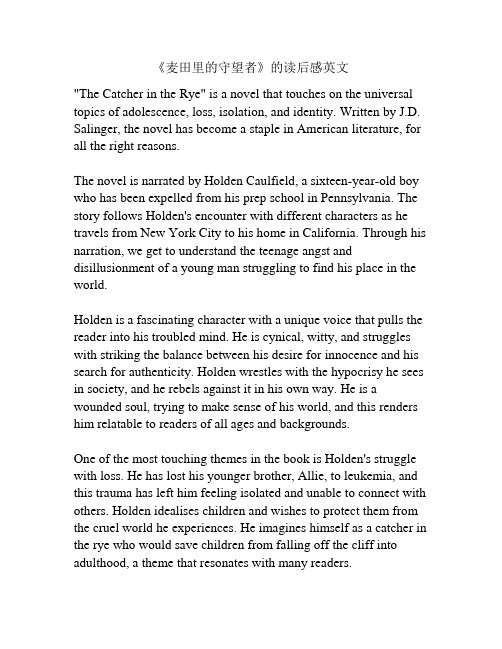 《麦田里的守望者》的读后感英文

"The Catcher in the Rye" is a novel that touches on the universal topics of adolescence, loss, isolation, and identity. Written by J.D. Salinger, the novel has become a staple in American literature, for all the right reasons.

The novel is narrated by Holden Caulfield, a sixteen-year-old boy who has been expelled from his prep school in Pennsylvania. The story follows Holden's encounter with different characters as he travels from New York City to his home in California. Through his narration, we get to understand the teenage angst and disillusionment of a young man struggling to find his place in the world.

Holden is a fascinating character with a unique voice that pulls the reader into his troubled mind. He is cynical, witty, and struggles with striking the balance between his desire for innocence and his search for authenticity. Holden wrestles with the hypocrisy he sees in society, and he rebels against it in his own way. He is a wounded soul, trying to make sense of his world, and this renders him relatable to readers of all ages and backgrounds.

One of the most touching themes in the book is Holden's struggle with loss. He has lost his younger brother, Allie, to leukemia, and this trauma has left him feeling isolated and unable to connect with others. Holden idealises children and wishes to protect them from the cruel world he experiences. He imagines himself as a catcher in the rye who would save children from falling off the cliff into adulthood, a theme that resonates with many readers.